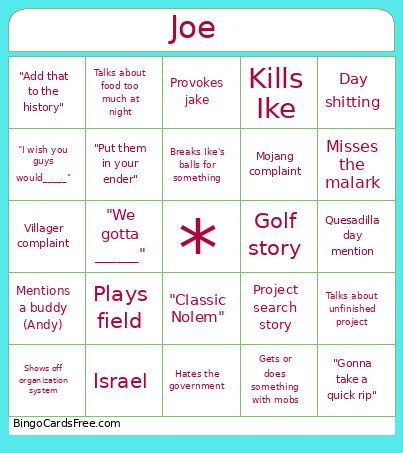 Joe

| | | | | |
|---|---|---|---|---|
| "Add that to the history" | Talks about food too much at night | Provokes jake | Kills Ike | Day shitting |
| "I wish you guys would_____" | "Put them in your ender" | Breaks Ike's balls for something | Mojang complaint | Misses the malark |
| Villager complaint | "We gotta ______" | * | Golf story | Quesadilla day mention |
| Mentions a buddy (Andy) | Plays field | "Classic Nolem" | Project search story | Talks about unfinished project |
| Shows off organization system | Israel | Hates the government | Gets or does something with mobs | "Gonna take a quick rip" |

BingoCardsFree.com